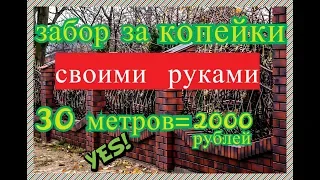 забор за копейки

своими руками

30 метров=2000 рублей

YES!